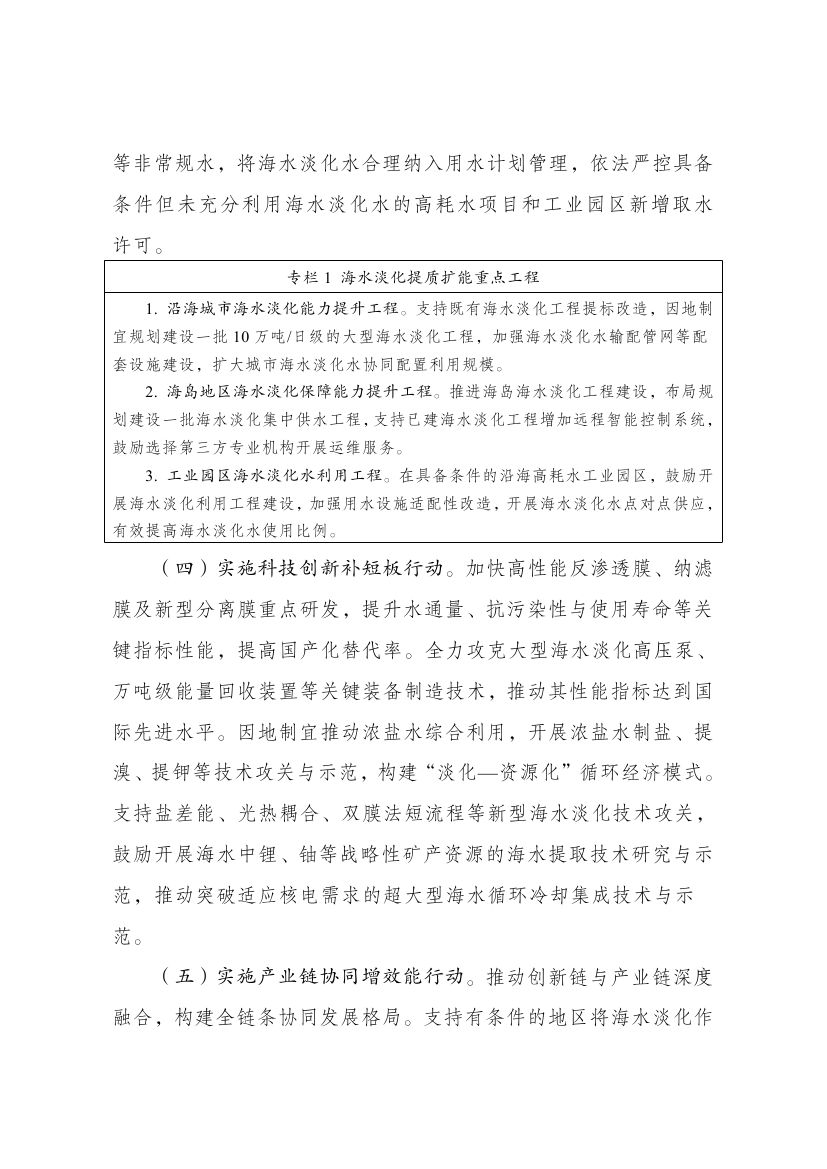 等非常规水，将海水淡化水合理纳入用水计划管理，依法严控具备条件但未充分利用海水淡化水的高耗水项目和工业园区新增取水许可。

专栏1 海水淡化提质扩能重点工程

1.沿海城市海水淡化能力提升工程。支持既有海水淡化工程提标改造，因地制宜规划建设一批10万吨/日级的大型海水淡化工程，加强海水淡化水输配管网等配套设施建设，扩大城市海水淡化水协同配置利用规模。

2.海岛地区海水淡化保障能力提升工程。推进海岛海水淡化工程建设，布局规划建设一批海水淡化集中供水工程，支持已建海水淡化工程增加远程智能控制系统，鼓励选择第三方专业机构开展运维服务。

3.工业园区海水淡化水利用工程。在具备条件的沿海高耗水工业园区，鼓励开展海水淡化利用工程建设，加强用水设施适配性改造，开展海水淡化水点对点供应，有效提高海水淡化水使用比例。

（四）实施科技创新补短板行动。加快高性能反渗透膜、纳滤膜及新型分离膜重点研发，提升水通量、抗污染性与使用寿命等关键指标性能，提高国产化替代率。全力攻克大型海水淡化高压泵、万吨级能量回收装置等关键装备制造技术，推动其性能指标达到国际先进水平。因地制宜推动浓盐水综合利用，开展浓盐水制盐、提溴、提钾等技术攻关与示范，构建“淡化—资源化”循环经济模式。支持盐差能、光热耦合、双膜法短流程等新型海水淡化技术攻关，鼓励开展海水中锂、铀等战略性矿产资源的海水提取技术研究与示范，推动突破适应核电需求的超大型海水循环冷却集成技术与示范。

（五）实施产业链协同增效能行动。推动创新链与产业链深度融合，构建全链条协同发展格局。支持有条件的地区将海水淡化作